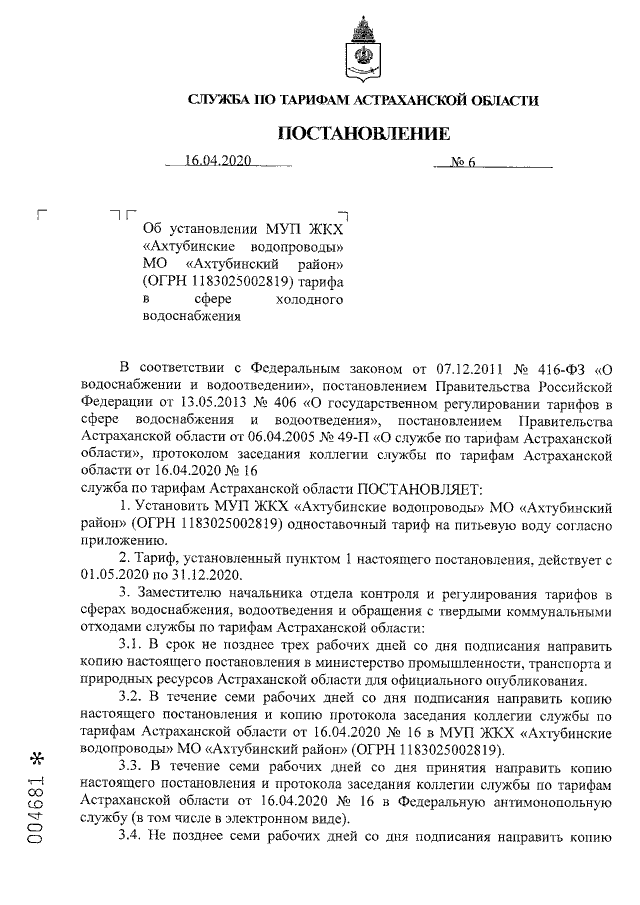 СЛУЖБА ПО ТАРИФАМ АСТРАХАНСКОЙ ОБЛАСТИ

ПОСТАНОВЛЕНИЕ

16.04.2020 № 6

Об установлении МУП ЖКХ «Ахтубинские водопроводы» МО «Ахтубинский район» (ОГРН 1183025002819) тарифа в сфере холодного водоснабжения

В соответствии с Федеральным законом от 07.12.2011 № 416-ФЗ «О водоснабжении и водоотведении», постановлением Правительства Российской Федерации от 13.05.2013 № 406 «О государственном регулировании тарифов в сфере водоснабжения и водоотведения», постановлением Правительства Астраханской области от 06.04.2005 № 49-П «О службе по тарифам Астраханской области», протоколом заседания коллегии службы по тарифам Астраханской области от 16.04.2020 № 16
служба по тарифам Астраханской области ПОСТАНОВЛЯЕТ:

1. Установить МУП ЖКХ «Ахтубинские водопроводы» МО «Ахтубинский район» (ОГРН 1183025002819) одноставочный тариф на питьевую воду согласно приложению.

2. Тариф, установленный пунктом 1 настоящего постановления, действует с 01.05.2020 по 31.12.2020.

3. Заместителю начальника отдела контроля и регулирования тарифов в сферах водоснабжения, водоотведения и обращения с твердыми коммунальными отходами службы по тарифам Астраханской области:

3.1. В срок не позднее трех рабочих дней со дня подписания направить копию настоящего постановления в министерство промышленности, транспорта и природных ресурсов Астраханской области для официального опубликования.

3.2. В течение семи рабочих дней со дня подписания направить копию настоящего постановления и копию протокола заседания коллегии службы по тарифам Астраханской области от 16.04.2020 № 16 в МУП ЖКХ «Ахтубинские водопроводы» МО «Ахтубинский район» (ОГРН 1183025002819).

3.3. В течение семи рабочих дней со дня принятия направить копию настоящего постановления и протокола заседания коллегии службы по тарифам Астраханской области от 16.04.2020 № 16 в Федеральную антимонопольную службу (в том числе в электронном виде).

3.4. Не позднее семи рабочих дней со дня подписания направить копию

004681 *